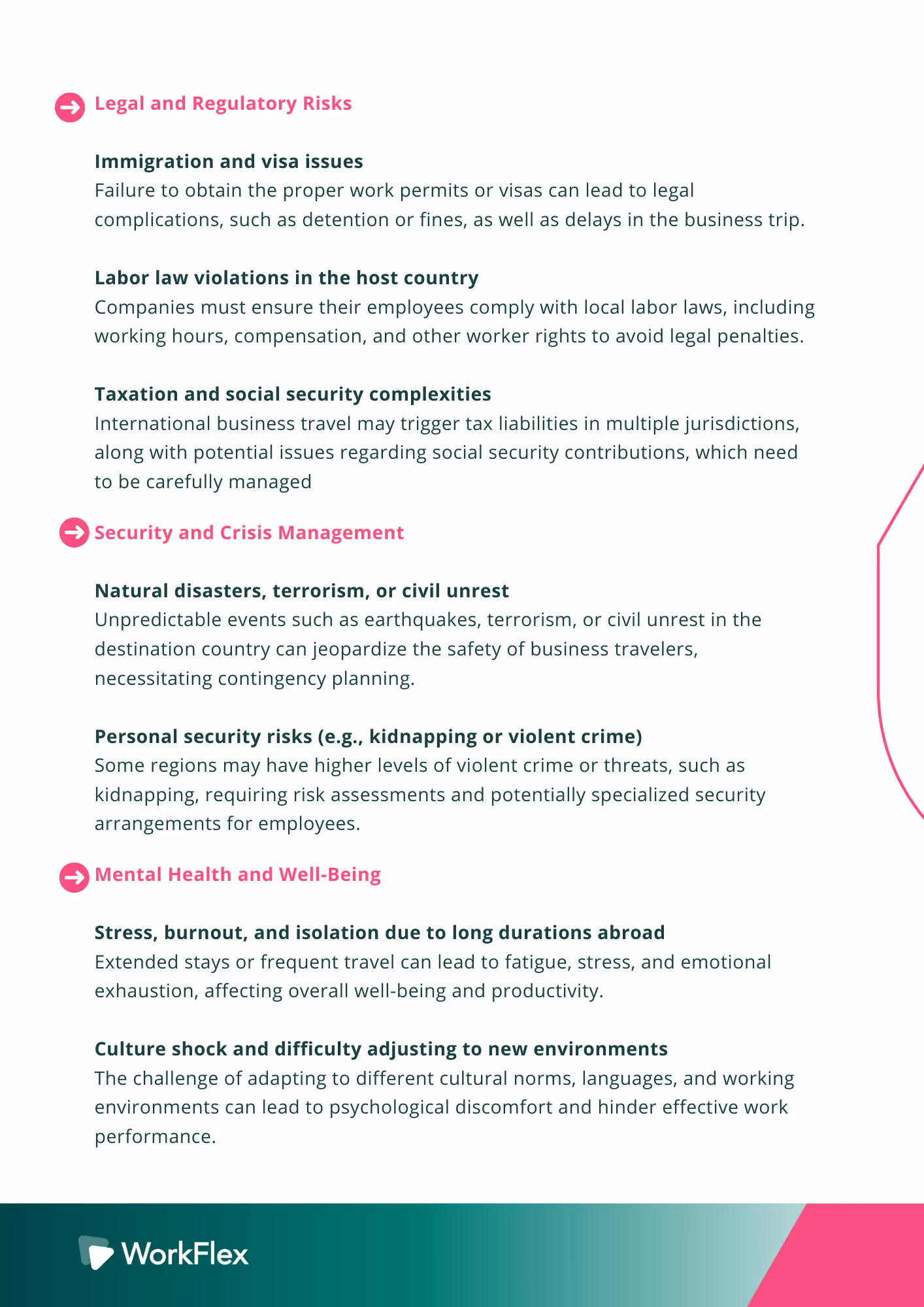 Legal and Regulatory Risks

Immigration and visa issues
Failure to obtain the proper work permits or visas can lead to legal complications, such as detention or fines, as well as delays in the business trip.

Labor law violations in the host country
Companies must ensure their employees comply with local labor laws, including working hours, compensation, and other worker rights to avoid legal penalties.

Taxation and social security complexities
International business travel may trigger tax liabilities in multiple jurisdictions, along with potential issues regarding social security contributions, which need to be carefully managed

Security and Crisis Management

Natural disasters, terrorism, or civil unrest
Unpredictable events such as earthquakes, terrorism, or civil unrest in the destination country can jeopardize the safety of business travelers, necessitating contingency planning.

Personal security risks (e.g., kidnapping or violent crime)
Some regions may have higher levels of violent crime or threats, such as kidnapping, requiring risk assessments and potentially specialized security arrangements for employees.

Mental Health and Well-Being

Stress, burnout, and isolation due to long durations abroad
Extended stays or frequent travel can lead to fatigue, stress, and emotional exhaustion, affecting overall well-being and productivity.

Culture shock and difficulty adjusting to new environments
The challenge of adapting to different cultural norms, languages, and working environments can lead to psychological discomfort and hinder effective work performance.

WorkFlex